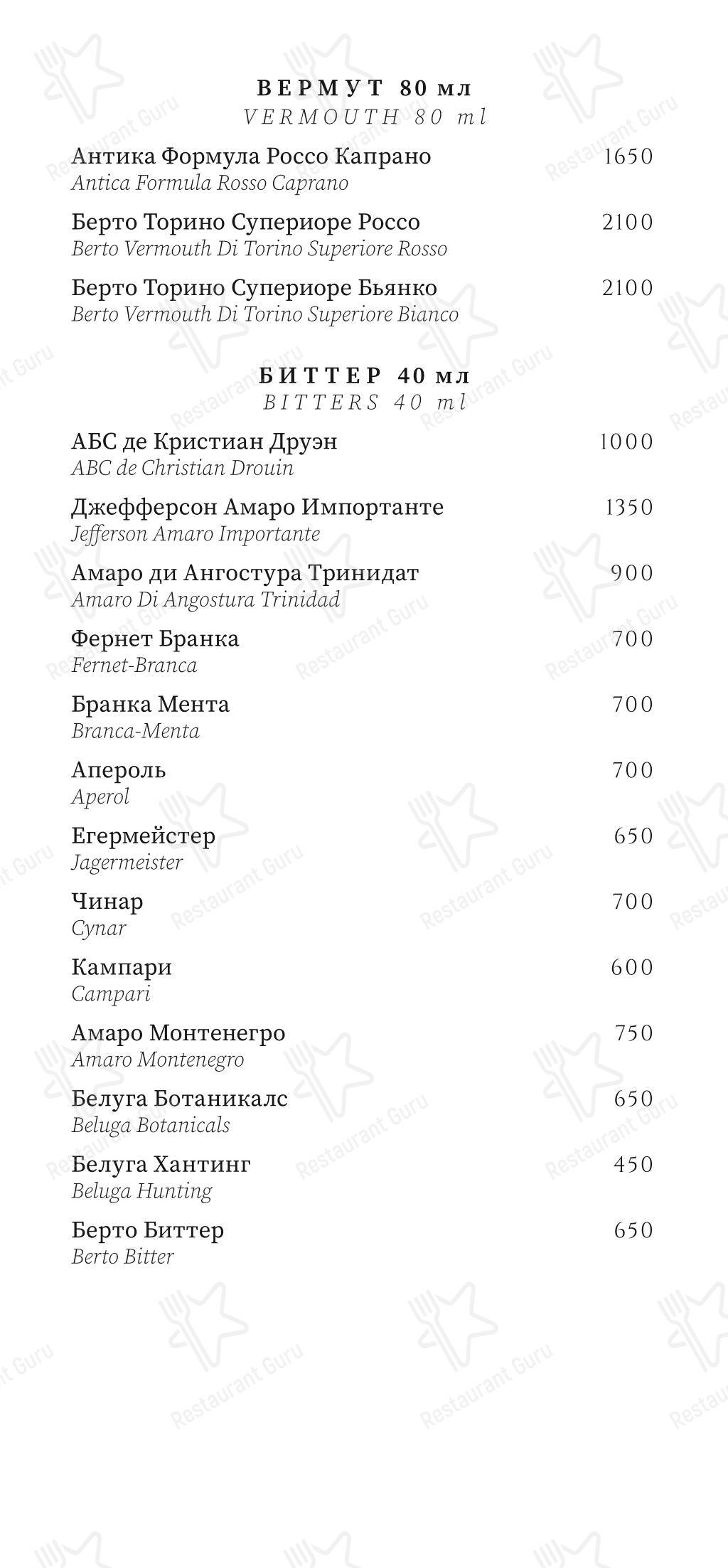 ВЕРМУТ 80 мл
VERMOUTH 80 ml

Антика Формула Россо Капрано 1650
Antica Formula Rosso Caprano

Берто Торино Супериоре Россо 2100
Berto Vermouth Di Torino Superiore Rosso

Берто Торино Супериоре Бьянко 2100
Berto Vermouth Di Torino Superiore Bianco

БИТТЕР 40 мл
BITTERS 40 ml

АБС де Кристиан Друэн 1000
ABC de Christian Drouin

Джефферсон Амаро Импортанте 1350
Jefferson Amaro Importante

Амаро ди Ангостура Тринидат 900
Amaro Di Angostura Trinidad

Фернет Бранка 700
Fernet-Branca

Бранка Мента 700
Branca-Menta

Апероль 700
Aperol

Егермейстер 650
Jagermeister

Чинар 700
Cynar

Кампари 600
Campari

Амаро Монтенегро 750
Amaro Montenegro

Белуга Ботаникалс 650
Beluga Botanicals

Белуга Хантинг 450
Beluga Hunting

Берто Биттер 650
Berto Bitter

Restaurant Guru